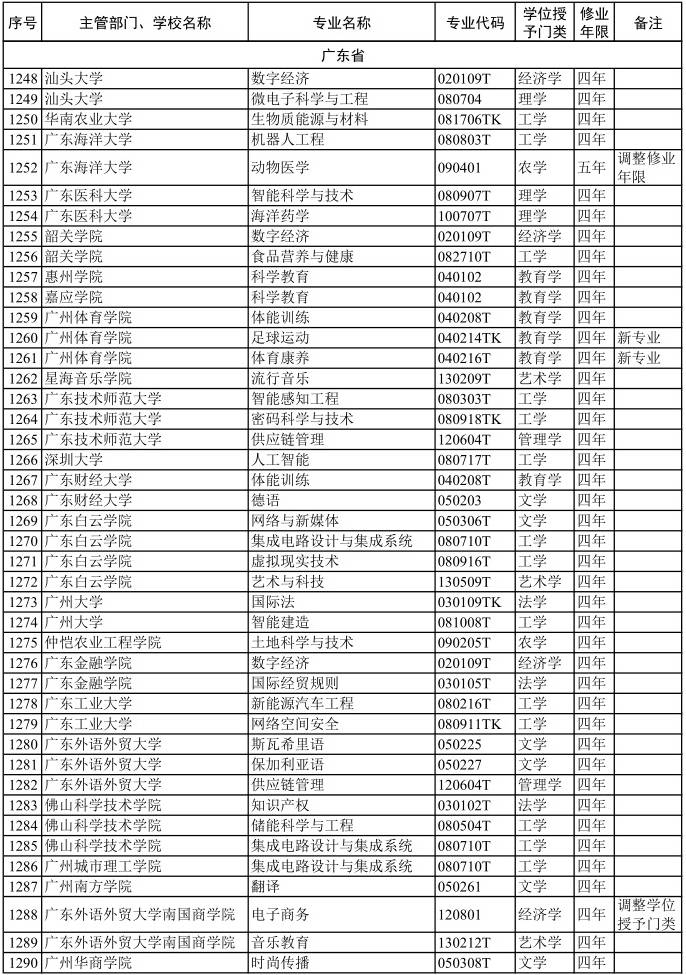 | 序号 | 主管部门、学校名称 | 专业名称 | 专业代码 | 学位授予门类 | 修业年限 | 备注 |
|---|---|---|---|---|---|---|
| 广东省 | | | | | | |
| 1248 | 汕头大学 | 数字经济 | 020109T | 经济学 | 四年 | |
| 1249 | 汕头大学 | 微电子科学与工程 | 080704 | 理学 | 四年 | |
| 1250 | 华南农业大学 | 生物质能源与材料 | 081706TK | 工学 | 四年 | |
| 1251 | 广东海洋大学 | 机器人工程 | 080803T | 工学 | 四年 | |
| 1252 | 广东海洋大学 | 动物医学 | 090401 | 农学 | 五年 | 调整修业年限 |
| 1253 | 广东医科大学 | 智能科学与技术 | 080907T | 理学 | 四年 | |
| 1254 | 广东医科大学 | 海洋药学 | 100707T | 理学 | 四年 | |
| 1255 | 韶关学院 | 数字经济 | 020109T | 经济学 | 四年 | |
| 1256 | 韶关学院 | 食品营养与健康 | 082710T | 工学 | 四年 | |
| 1257 | 惠州学院 | 科学教育 | 040102 | 教育学 | 四年 | |
| 1258 | 嘉应学院 | 科学教育 | 040102 | 教育学 | 四年 | |
| 1259 | 广州体育学院 | 体能训练 | 040208T | 教育学 | 四年 | |
| 1260 | 广州体育学院 | 足球运动 | 040214TK | 教育学 | 四年 | 新专业 |
| 1261 | 广州体育学院 | 体育康养 | 040216T | 教育学 | 四年 | 新专业 |
| 1262 | 星海音乐学院 | 流行音乐 | 130209T | 艺术学 | 四年 | |
| 1263 | 广东技术师范大学 | 智能感知工程 | 080303T | 工学 | 四年 | |
| 1264 | 广东技术师范大学 | 密码科学与技术 | 080918TK | 工学 | 四年 | |
| 1265 | 广东技术师范大学 | 供应链管理 | 120604T | 管理学 | 四年 | |
| 1266 | 深圳大学 | 人工智能 | 080717T | 工学 | 四年 | |
| 1267 | 广东财经大学 | 体能训练 | 040208T | 教育学 | 四年 | |
| 1268 | 广东财经大学 | 德语 | 050203 | 文学 | 四年 | |
| 1269 | 广东白云学院 | 网络与新媒体 | 050306T | 文学 | 四年 | |
| 1270 | 广东白云学院 | 集成电路设计与集成系统 | 080710T | 工学 | 四年 | |
| 1271 | 广东白云学院 | 虚拟现实技术 | 080916T | 工学 | 四年 | |
| 1272 | 广东白云学院 | 艺术与科技 | 130509T | 艺术学 | 四年 | |
| 1273 | 广州大学 | 国际法 | 030109TK | 法学 | 四年 | |
| 1274 | 广州大学 | 智能建造 | 081008T | 工学 | 四年 | |
| 1275 | 仲恺农业工程学院 | 土地科学与技术 | 090205T | 农学 | 四年 | |
| 1276 | 广东金融学院 | 数字经济 | 020109T | 经济学 | 四年 | |
| 1277 | 广东金融学院 | 国际经贸规则 | 030105T | 法学 | 四年 | |
| 1278 | 广东工业大学 | 新能源汽车工程 | 080216T | 工学 | 四年 | |
| 1279 | 广东工业大学 | 网络空间安全 | 080911TK | 工学 | 四年 | |
| 1280 | 广东外语外贸大学 | 斯瓦希里语 | 050225 | 文学 | 四年 | |
| 1281 | 广东外语外贸大学 | 保加利亚语 | 050227 | 文学 | 四年 | |
| 1282 | 广东外语外贸大学 | 供应链管理 | 120604T | 管理学 | 四年 | |
| 1283 | 佛山科学技术学院 | 知识产权 | 030102T | 法学 | 四年 | |
| 1284 | 佛山科学技术学院 | 储能科学与工程 | 080504T | 工学 | 四年 | |
| 1285 | 佛山科学技术学院 | 集成电路设计与集成系统 | 080710T | 工学 | 四年 | |
| 1286 | 广州城市理工学院 | 集成电路设计与集成系统 | 080710T | 工学 | 四年 | |
| 1287 | 广州南方学院 | 翻译 | 050261 | 文学 | 四年 | |
| 1288 | 广东外语外贸大学南国商学院 | 电子商务 | 120801 | 经济学 | 四年 | 调整学位授予门类 |
| 1289 | 广东外语外贸大学南国商学院 | 音乐教育 | 130212T | 艺术学 | 四年 | |
| 1290 | 广州华商学院 | 时尚传播 | 050308T | 文学 | 四年 | |